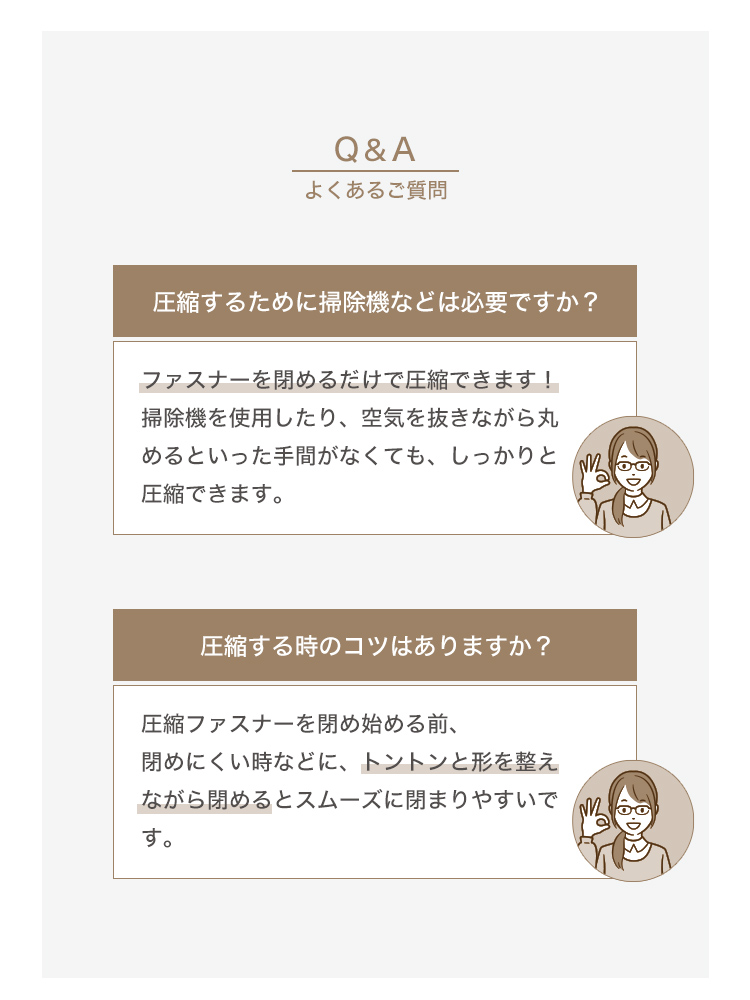 Q&A
よくあるご質問

圧縮するために掃除機などは必要ですか？

ファスナーを閉めるだけで圧縮できます！掃除機を使用したり、空気を抜きながら丸めるといった手間がなくても、しっかりと圧縮できます。

圧縮する時のコツはありますか？

圧縮ファスナーを閉め始める前、閉めにくい時などに、トントンと形を整えながら閉めるとスムーズに閉まりやすいです。